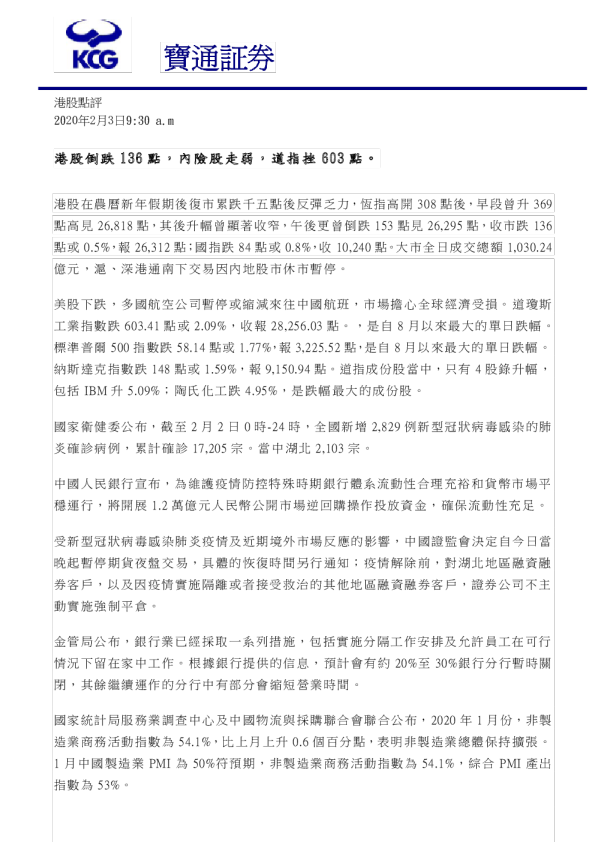 KCG 寶通証券

港股點評
2020年2月3日9:30 a.m

港股倒跌 136 點，內險股走弱，道指挫 603 點。

港股在農曆新年假期後復市累跌千五點後反彈乏力，恆指高開 308 點後，早段曾升 369 點高見 26,818 點，其後升幅曾顯著收窄，午後更曾倒跌 153 點見 26,295 點，收市跌 136 點或 0.5%，報 26,312 點；國指跌 84 點或 0.8%，收 10,240 點。大市全日成交總額 1,030.24 億元，滬、深港通南下交易因內地股市休市暫停。

美股下跌，多國航空公司暫停或縮減來往中國航班，市場擔心全球經濟受損。道瓊斯工業指數跌 603.41 點或 2.09%，收報 28,256.03 點。，是自 8 月以來最大的單日跌幅。標準普爾 500 指數跌 58.14 點或 1.77%，報 3,225.52 點，是自 8 月以來最大的單日跌幅。納斯達克指數跌 148 點或 1.59%，報 9,150.94 點。道指成份股當中，只有 4 股錄升幅，包括 IBM 升 5.09%；陶氏化工跌 4.95%，是跌幅最大的成份股。

國家衛健委公布，截至 2 月 2 日 0 時-24 時，全國新增 2,829 例新型冠狀病毒感染的肺炎確診病例，累計確診 17,205 宗。當中湖北 2,103 宗。

中國人民銀行宣布，為維護疫情防控特殊時期銀行體系流動性合理充裕和貨幣市場平穩運行，將開展 1.2 萬億元人民幣公開市場逆回購操作投放資金，確保流動性充足。

受新型冠狀病毒感染肺炎疫情及近期境外市場反應的影響，中國證監會決定自今日當晚起暫停期貨夜盤交易，具體的恢復時間另行通知；疫情解除前，對湖北地區融資融券客戶，以及因疫情實施隔離或者接受救治的其他地區融資融券客戶，證券公司不主動實施強制平倉。

金管局公布，銀行業已經採取一系列措施，包括實施分隔工作安排及允許員工在可行情況下留在家中工作。根據銀行提供的信息，預計會有約 20%至 30%銀行分行暫時關閉，其餘繼續運作的分行中有部分會縮短營業時間。

國家統計局服務業調查中心及中國物流與採購聯合會聯合公布，2020 年 1 月份，非製造業商務活動指數為 54.1%，比上月上升 0.6 個百分點，表明非製造業總體保持擴張。1 月中國製造業 PMI 為 50%符預期，非製造業商務活動指數為 54.1%，綜合 PMI 產出指數為 53%。